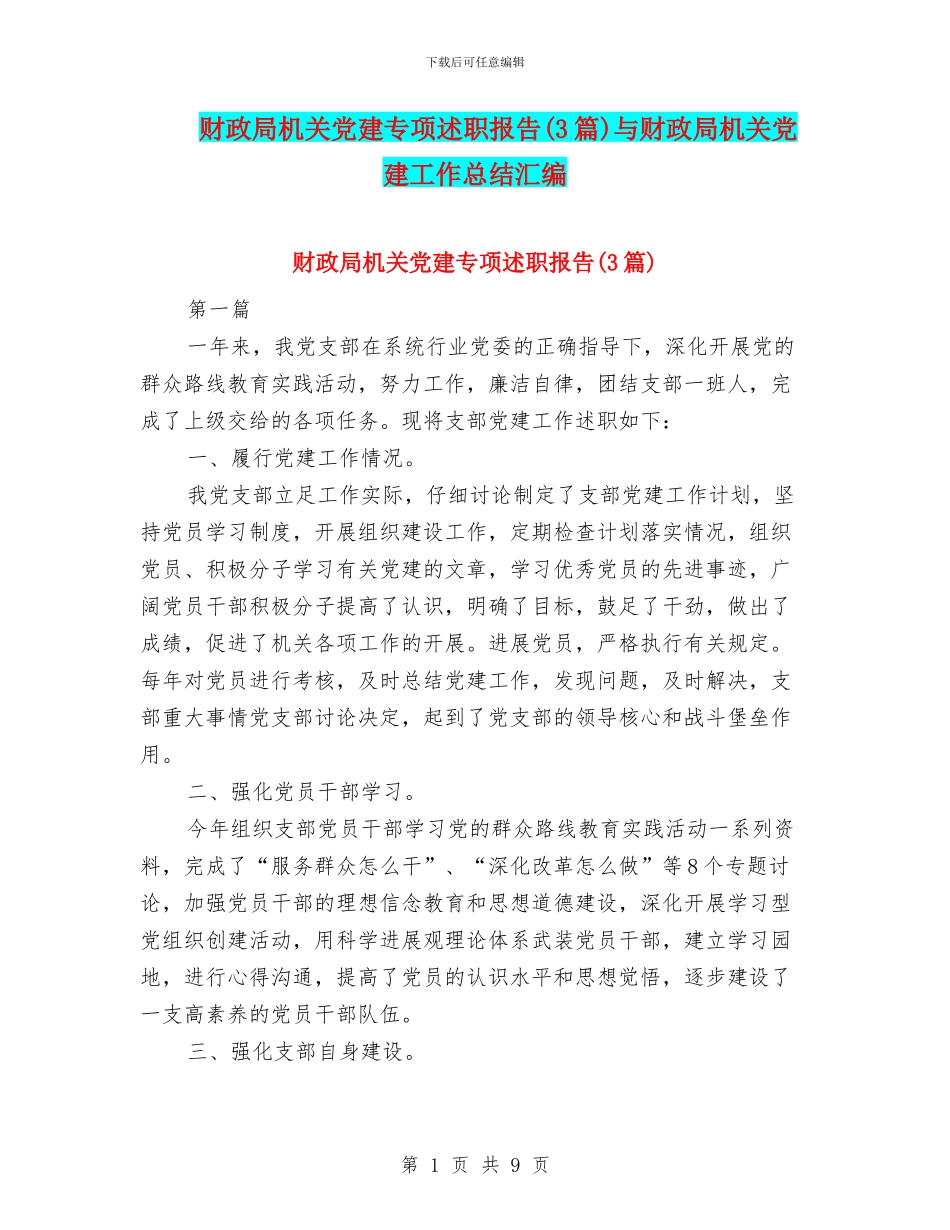 下载后可任意编辑

财政局机关党建专项述职报告(3篇)与财政局机关党建工作总结汇编

财政局机关党建专项述职报告(3篇)

第一篇

一年来，我党支部在系统行业党委的正确指导下，深化开展党的群众路线教育实践活动，努力工作，廉洁自律，团结支部一班人，完成了上级交给的各项任务。现将支部党建工作述职如下：

一、履行党建工作情况。

我党支部立足工作实际，仔细讨论制定了支部党建工作计划，坚持党员学习制度，开展组织建设工作，定期检查计划落实情况，组织党员、积极分子学习有关党建的文章，学习优秀党员的先进事迹，广阔党员干部积极分子提高了认识，明确了目标，鼓足了干劲，做出了成绩，促进了机关各项工作的开展。进展党员，严格执行有关规定。每年对党员进行考核，及时总结党建工作，发现问题，及时解决，支部重大事情党支部讨论决定，起到了党支部的领导核心和战斗堡垒作用。

二、强化党员干部学习。

今年组织支部党员干部学习党的群众路线教育实践活动一系列资料，完成了“服务群众怎么干”、“深化改革怎么做”等8个专题讨论，加强党员干部的理想信念教育和思想道德建设，深化开展学习型党组织创建活动，用科学进展观理论体系武装党员干部，建立学习园地，进行心得沟通，提高了党员的认识水平和思想觉悟，逐步建设了一支高素养的党员干部队伍。

三、强化支部自身建设。

第 1 页 共 9 页